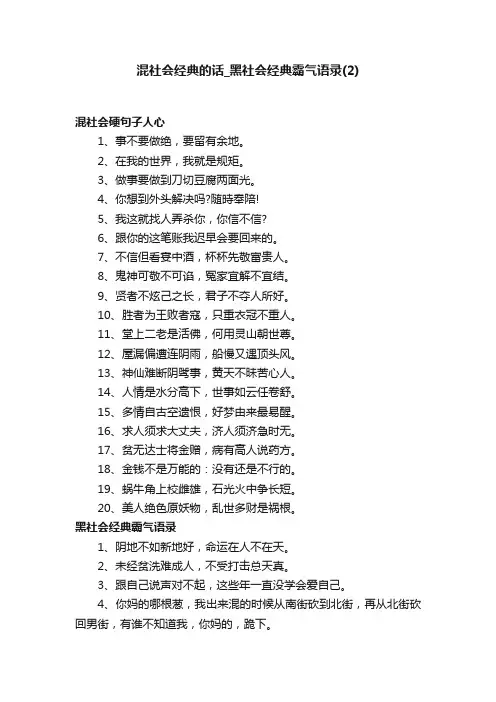 混社会经典的话_黑社会经典霸气语录(2)

混社会硬句子人心

1、事不要做绝，要留有余地。

2、在我的世界，我就是规矩。

3、做事要做到刀切豆腐两面光。

4、你想到外头解决吗?随時奉陪!

5、我这就找人弄杀你，你信不信?

6、跟你的这笔账我迟早会要回来的。

7、不信但看宴中酒，杯杯先敬富贵人。

8、鬼神可敬不可谄，冤家宜解不宜结。

9、贤者不炫己之长，君子不夺人所好。

10、胜者为王败者寇，只重衣冠不重人。

11、堂上二老是活佛，何用灵山朝世尊。

12、屋漏偏遭连阴雨，船慢又遇顶头风。

13、神仙难断阴骘事，黄天不昧苦心人。

14、人情是水分高下，世事如云任卷舒。

15、多情自古空遗恨，好梦由来最易醒。

16、求人须求大丈夫，济人须济急时无。

17、贫无达士将金赠，病有高人说药方。

18、金钱不是万能的：没有还是不行的。

19、蜗牛角上校雌雄，石光火中争长短。

20、美人绝色原妖物，乱世多财是祸根。

黑社会经典霸气语录

1、阴地不如新地好，命运在人不在天。

2、未经贫洗难成人，不受打击总天真。

3、跟自己说声对不起，这些年一直没学会爱自己。

4、你妈的哪根葱，我出来混的时候从南街砍到北街，再从北街砍回男街，有谁不知道我，你妈的，跪下。